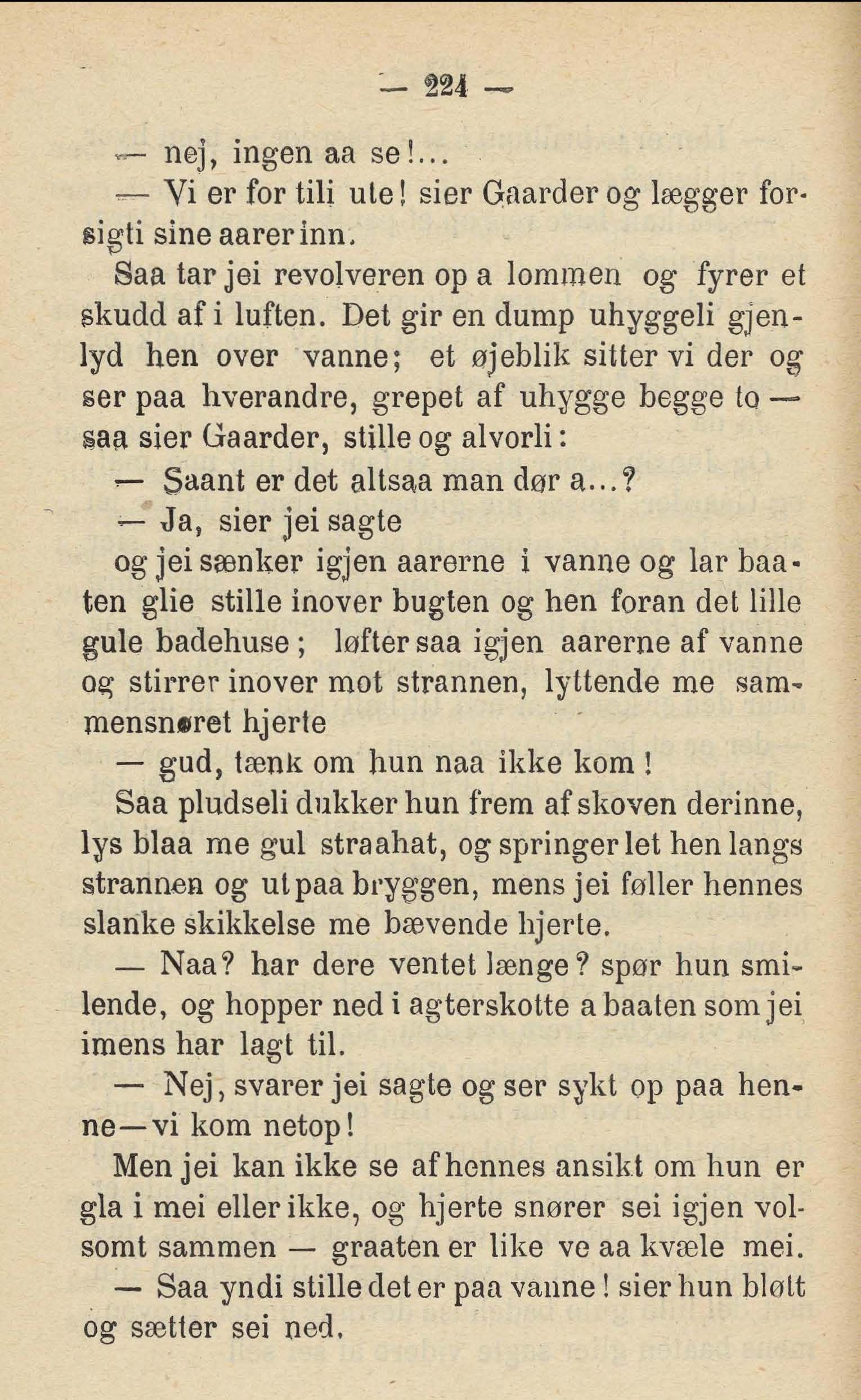 — 224 —

— nej, ingen aa se!...

— Vi er for tili ute! sier Gaarder og lægger forsigti sine aarer inn.

Saa tar jei revolveren op a lommen og fyrer et skudd af i luften. Det gir en dump uhyggeli gjenlyd hen over vanne; et øjeblik sitter vi der og ser paa hverandre, grepet af uhygge begge to — saa sier Gaarder, stille og alvorli:

— Saant er det altsaa man dør a...?

— Ja, sier jei sagte

og jei sænker igjen aarerne i vanne og lar baaten glie stille inover bugten og hen foran det lille gule badehuse; løfter saa igjen aarerne af vanne og stirrer inover mot strannen, lyttende me sammensnøret hjerte

— gud, tænk om hun naa ikke kom!

Saa pludseli dukker hun frem af skoven derinne, lys blaa me gul straahat, og springer let hen langs strannen og ut paa bryggen, mens jei føller hennes slanke skikkelse me bævende hjerte.

— Naa? har dere ventet længe? spør hun smilende, og hopper ned i agterskotte a baaten som jei imens har lagt til.

— Nej, svarer jei sagte og ser sykt op paa henne—vi kom netop!

Men jei kan ikke se af hennes ansikt om hun er gla i mei eller ikke, og hjerte snører sei igjen volsomt sammen — graaten er like ve aa kvæle mei.

— Saa yndi stille det er paa vanne! sier hun bløtt og sætter sei ned.